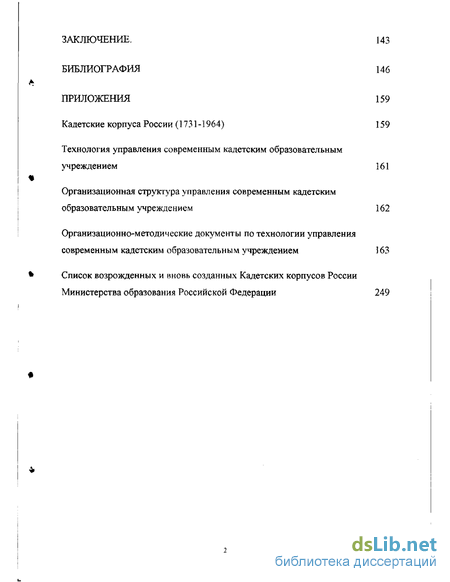 ЗАКЛЮЧЕНИЕ. 143

БИБЛИОГРАФИЯ 146

ПРИЛОЖЕНИЯ 159

Кадетские корпуса России (1731-1964) 159

Технология управления современным кадетским образовательным учреждением 161

Организационная структура управления современным кадетским образовательным учреждением 162

Организационно-методические документы по технологии управления современным кадетским образовательным учреждением 163

Список возрожденных и вновь созданных Кадетских корпусов России Министерства образования Российской Федерации 249

2

dsLib.net
библиотека диссертаций